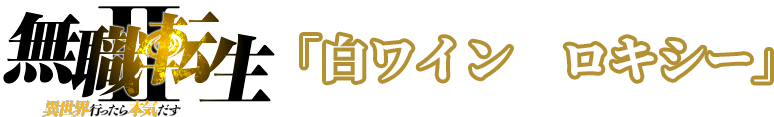 無職転生 II
異世界行ったら本気だす

『白ワイン　ロキシー』